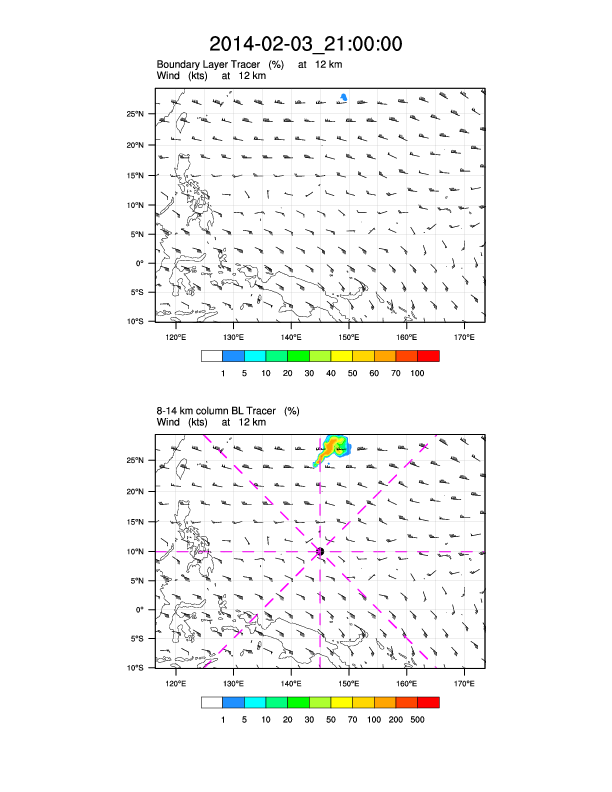 2014-02-03_21:00:00

Boundary Layer Tracer (%) at 12 km
Wind (kts) at 12 km

25°N
20°N
15°N
10°N
5°N
0°
5°S
10°S

120°E 130°E 140°E 150°E 160°E 170°E

1 5 10 20 30 40 50 60 70 100

8-14 km column BL Tracer (%)
Wind (kts) at 12 km

25°N
20°N
15°N
10°N
5°N
0°
5°S
10°S

120°E 130°E 140°E 150°E 160°E 170°E

1 5 10 20 30 50 70 100 200 500